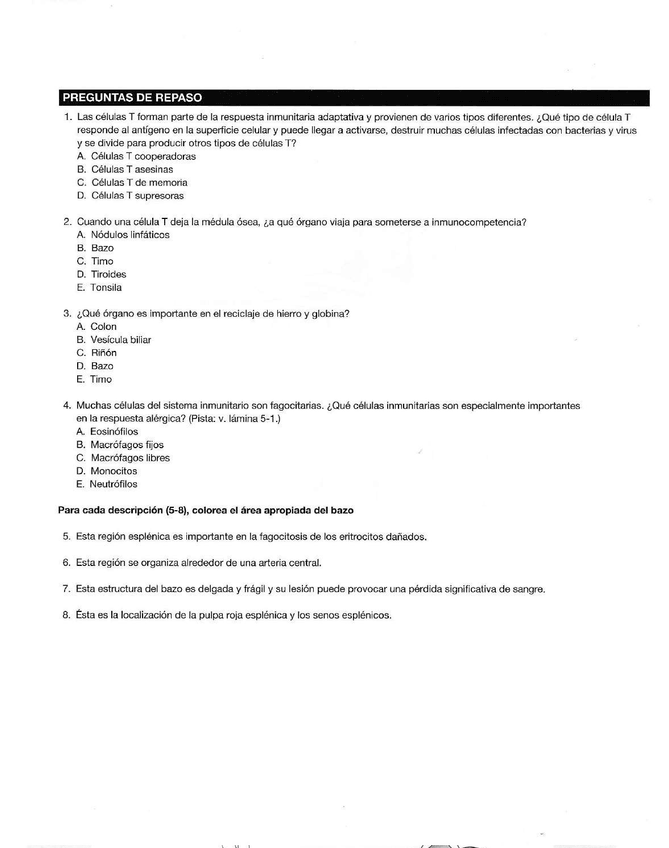 PREGUNTAS DE REPASO

1. Las células T forman parte de la respuesta inmunitaria adaptativa y provienen de varios tipos diferentes. ¿Qué tipo de célula T responde al antígeno en la superficie celular y puede llegar a activarse, destruir muchas células infectadas con bacterias y virus y se divide para producir otros tipos de células T?
A. Células T cooperadoras
B. Células T asesinas
C. Células T de memoria
D. Células T supresoras

2. Cuando una célula T deja la médula ósea, ¿a qué órgano viaja para someterse a inmunocompetencia?
A. Nódulos linfáticos
B. Bazo
C. Timo
D. Tiroides
E. Tonsila

3. ¿Qué órgano es importante en el reciclaje de hierro y globina?
A. Colon
B. Vesícula biliar
C. Riñón
D. Bazo
E. Timo

4. Muchas células del sistema inmunitario son fagocitarias. ¿Qué células inmunitarias son especialmente importantes en la respuesta alérgica? (Pista: v. lámina 5-1.)
A. Eosinófilos
B. Macrófagos fijos
C. Macrófagos libres
D. Monocitos
E. Neutrófilos

Para cada descripción (5-8), colorea el área apropiada del bazo

5. Esta región esplénica es importante en la fagocitosis de los eritrocitos dañados.

6. Esta región se organiza alrededor de una arteria central.

7. Esta estructura del bazo es delgada y frágil y su lesión puede provocar una pérdida significativa de sangre.

8. Ésta es la localización de la pulpa roja esplénica y los senos esplénicos.